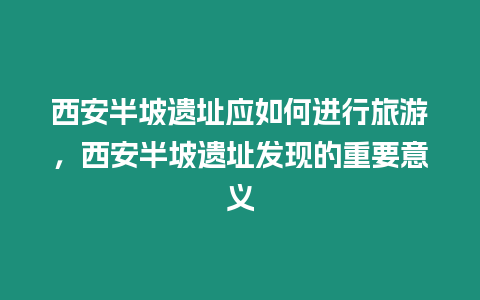 西安半坡遗址应如何进行旅游，西安半坡遗址发现的重要意义